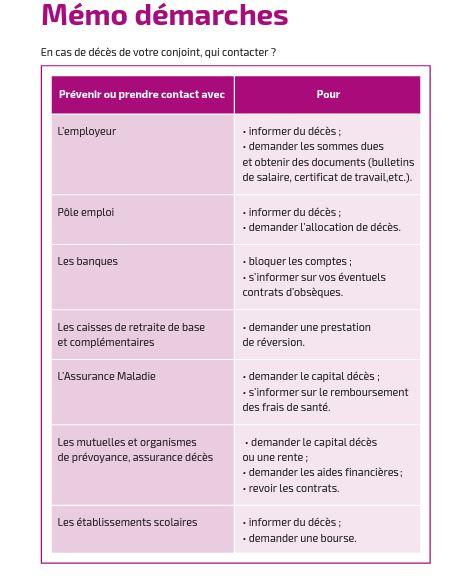 Mémo démarches

En cas de décès de votre conjoint, qui contacter ?

| Prévenir ou prendre contact avec | Pour |
|---|---|
| L'employeur | • informer du décès ; • demander les sommes dues et obtenir des documents (bulletins de salaire, certificat de travail,etc.). |
| Pôle emploi | • informer du décès ; • demander l'allocation de décès. |
| Les banques | • bloquer les comptes ; • s'informer sur vos éventuels contrats d'obsèques. |
| Les caisses de retraite de base et complémentaires | • demander une prestation de réversion. |
| L'Assurance Maladie | • demander le capital décès ; • s'informer sur le remboursement des frais de santé. |
| Les mutuelles et organismes de prévoyance, assurance décès | • demander le capital décès ou une rente ; • demander les aides financières ; • revoir les contrats. |
| Les établissements scolaires | • informer du décès ; • demander une bourse. |